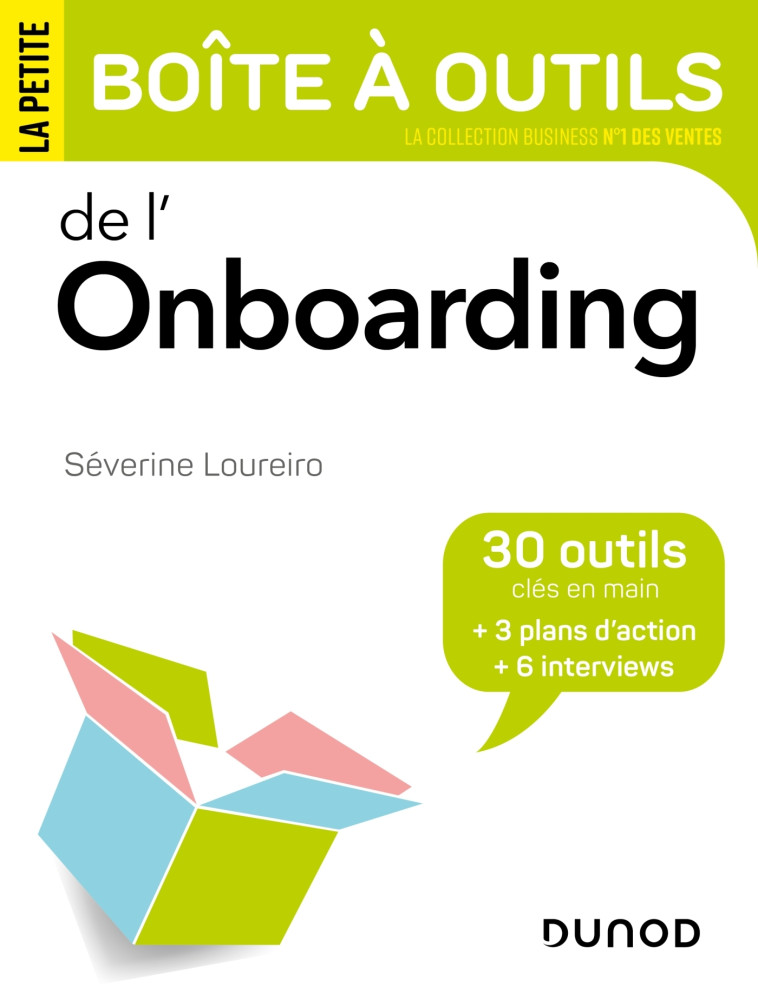 LA PETITE
BOÎTE À OUTILS
LA COLLECTION BUSINESS N°1 DES VENTES

de l'
Onboarding

Séverine Loureiro

30 outils
clés en main
+ 3 plans d'action
+ 6 interviews

DUNOD